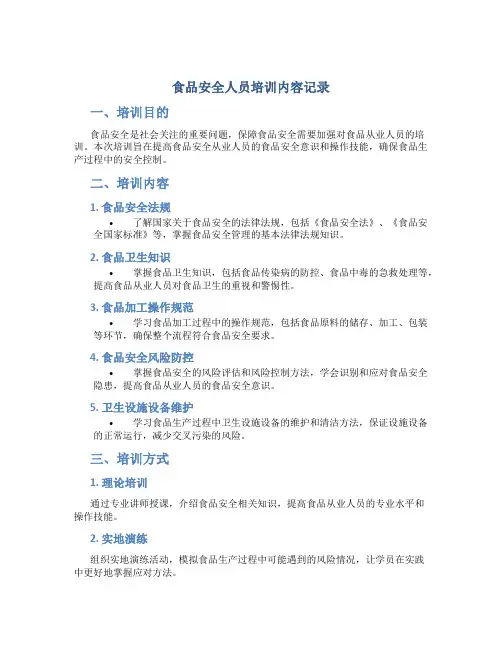 食品安全人员培训内容记录

一、培训目的

食品安全是社会关注的重要问题，保障食品安全需要加强对食品从业人员的培训。本次培训旨在提高食品安全从业人员的食品安全意识和操作技能，确保食品生产过程中的安全控制。

二、培训内容

1. 食品安全法规

• 了解国家关于食品安全的法律法规，包括《食品安全法》、《食品安全国家标准》等，掌握食品安全管理的基本法律法规知识。

2. 食品卫生知识

• 掌握食品卫生知识，包括食品传染病的防控、食品中毒的急救处理等，提高食品从业人员对食品卫生的重视和警惕性。

3. 食品加工操作规范

• 学习食品加工过程中的操作规范，包括食品原料的储存、加工、包装等环节，确保整个流程符合食品安全要求。

4. 食品安全风险防控

• 掌握食品安全的风险评估和风险控制方法，学会识别和应对食品安全隐患，提高食品从业人员的食品安全意识。

5. 卫生设施设备维护

• 学习食品生产过程中卫生设施设备的维护和清洁方法，保证设施设备的正常运行，减少交叉污染的风险。

三、培训方式

1. 理论培训

通过专业讲师授课，介绍食品安全相关知识，提高食品从业人员的专业水平和操作技能。

2. 实地演练

组织实地演练活动，模拟食品生产过程中可能遇到的风险情况，让学员在实践中更好地掌握应对方法。